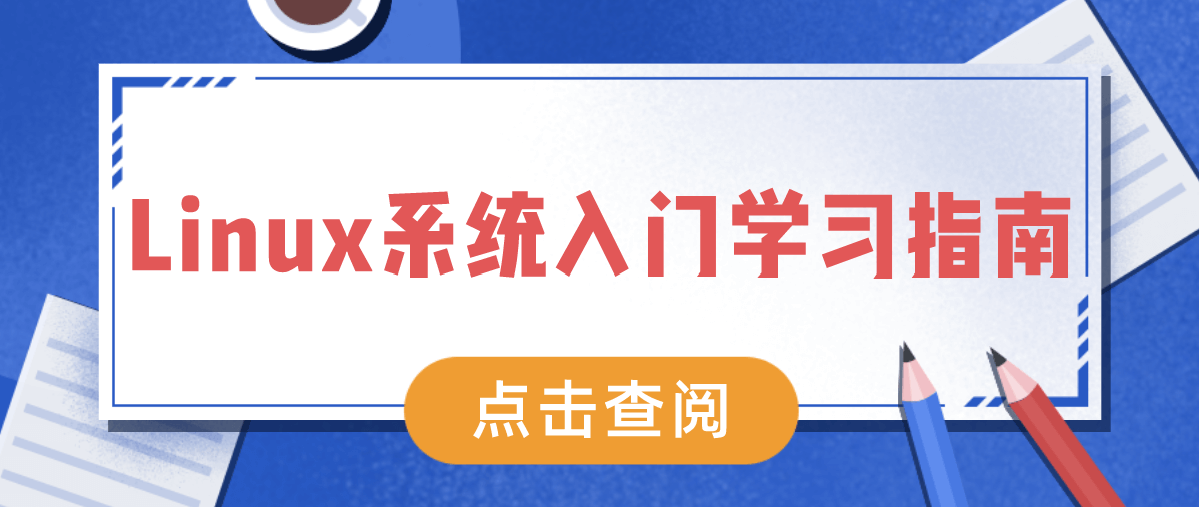 Linux系统入门学习指南

点击查阅